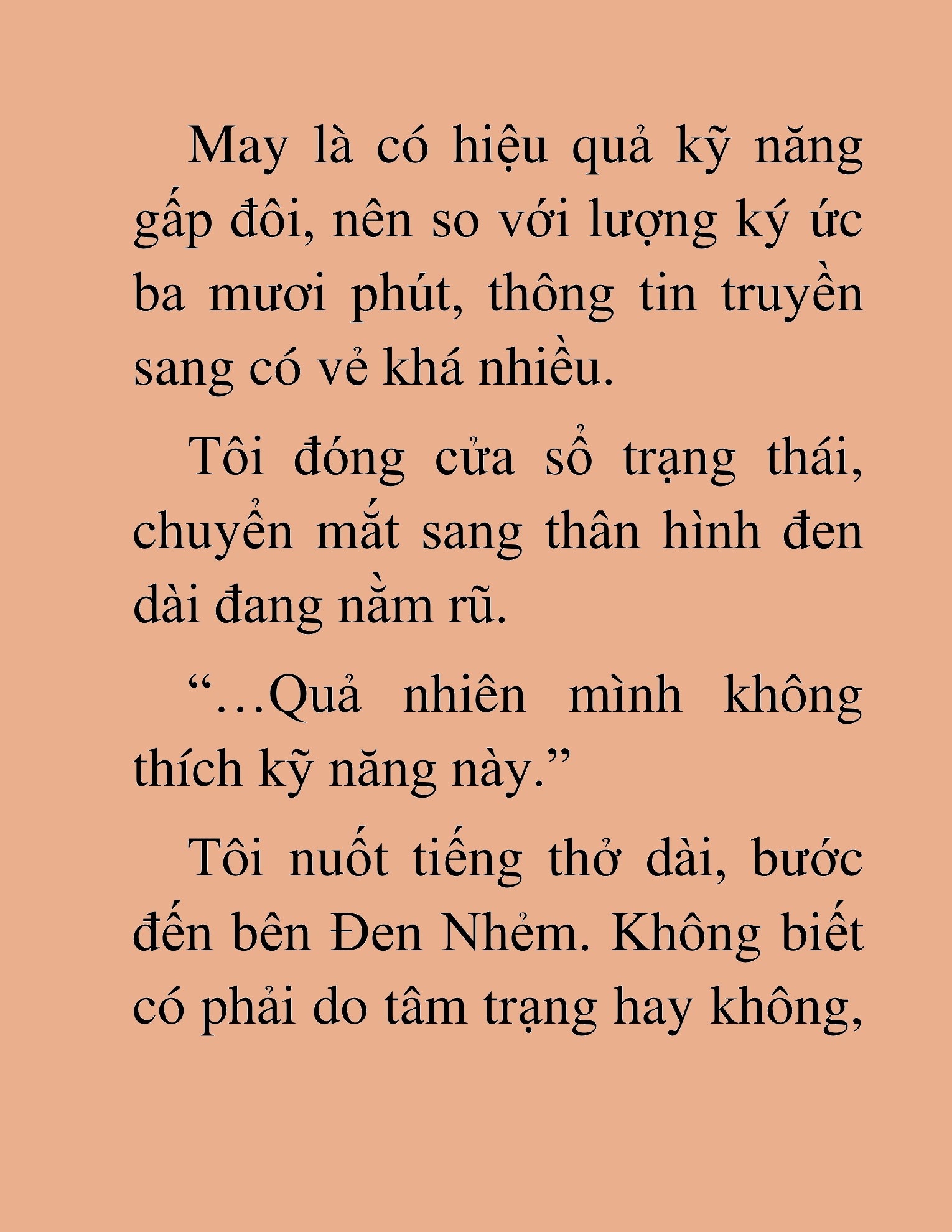 May là có hiệu quả kỹ năng gấp đôi, nên so với lượng ký ức ba mươi phút, thông tin truyền sang có vẻ khá nhiều.

Tôi đóng cửa sổ trạng thái, chuyển mắt sang thân hình đen dài đang nằm rũ.

“…Quả nhiên mình không thích kỹ năng này.”

Tôi nuốt tiếng thở dài, bước đến bên Đen Nhẻm. Không biết có phải do tâm trạng hay không,